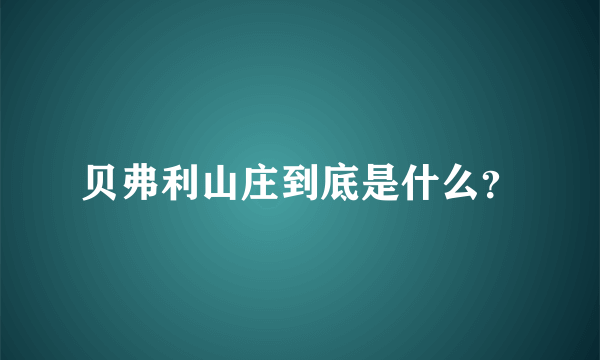 贝弗利山庄到底是什么?